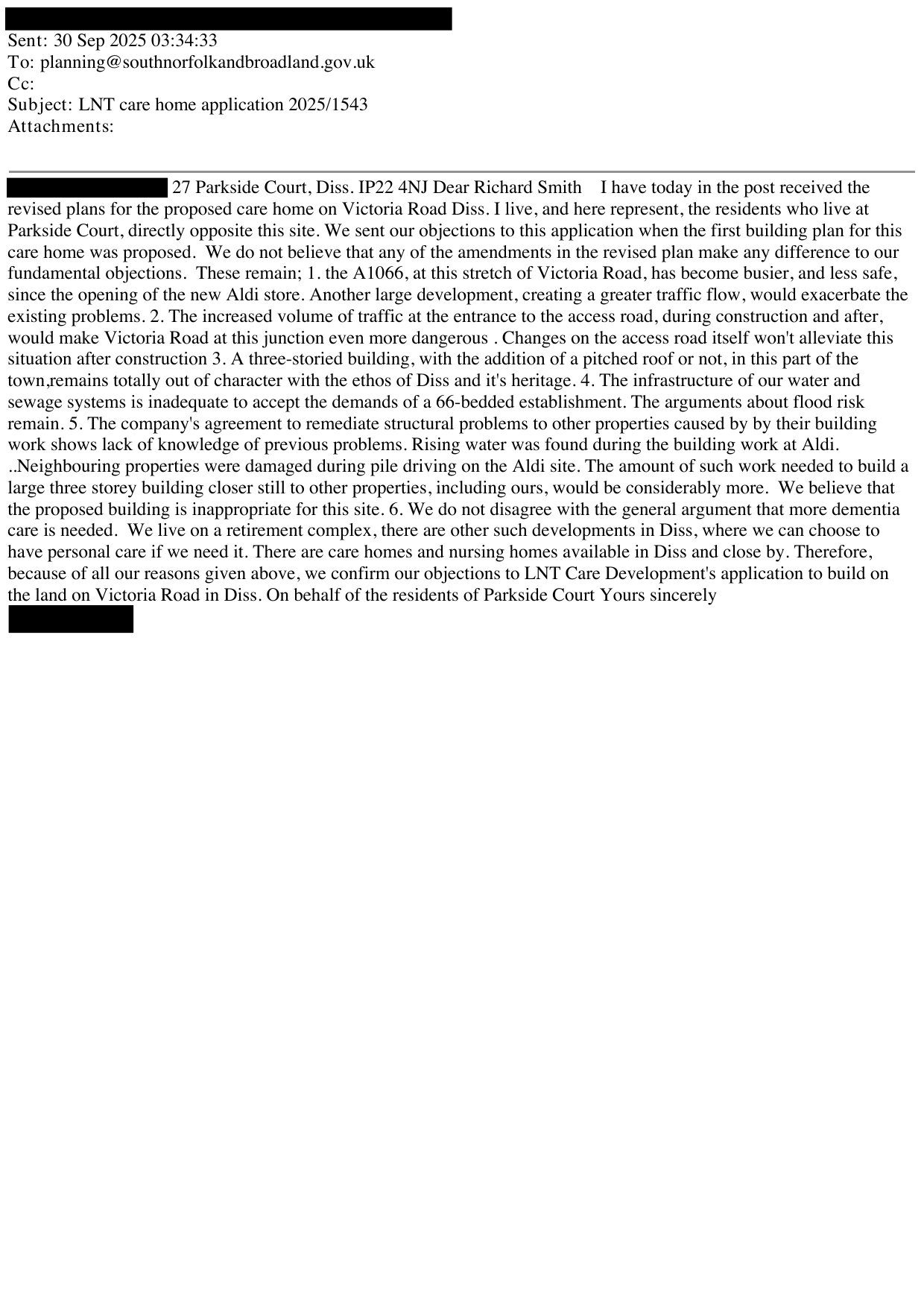 Sent: 30 Sep 2025 03:34:33
To: planning@southnorfolkandbroadland.gov.uk
Cc:
Subject: LNT care home application 2025/1543
Attachments:

27 Parkside Court, Diss. IP22 4NJ Dear Richard Smith I have today in the post received the revised plans for the proposed care home on Victoria Road Diss. I live, and here represent, the residents who live at Parkside Court, directly opposite this site. We sent our objections to this application when the first building plan for this care home was proposed. We do not believe that any of the amendments in the revised plan make any difference to our fundamental objections. These remain; 1. the A1066, at this stretch of Victoria Road, has become busier, and less safe, since the opening of the new Aldi store. Another large development, creating a greater traffic flow, would exacerbate the existing problems. 2. The increased volume of traffic at the entrance to the access road, during construction and after, would make Victoria Road at this junction even more dangerous . Changes on the access road itself won't alleviate this situation after construction 3. A three-storied building, with the addition of a pitched roof or not, in this part of the town,remains totally out of character with the ethos of Diss and it's heritage. 4. The infrastructure of our water and sewage systems is inadequate to accept the demands of a 66-bedded establishment. The arguments about flood risk remain. 5. The company's agreement to remediate structural problems to other properties caused by by their building work shows lack of knowledge of previous problems. Rising water was found during the building work at Aldi. ..Neighbouring properties were damaged during pile driving on the Aldi site. The amount of such work needed to build a large three storey building closer still to other properties, including ours, would be considerably more. We believe that the proposed building is inappropriate for this site. 6. We do not disagree with the general argument that more dementia care is needed. We live on a retirement complex, there are other such developments in Diss, where we can choose to have personal care if we need it. There are care homes and nursing homes available in Diss and close by. Therefore, because of all our reasons given above, we confirm our objections to LNT Care Development's application to build on the land on Victoria Road in Diss. On behalf of the residents of Parkside Court Yours sincerely